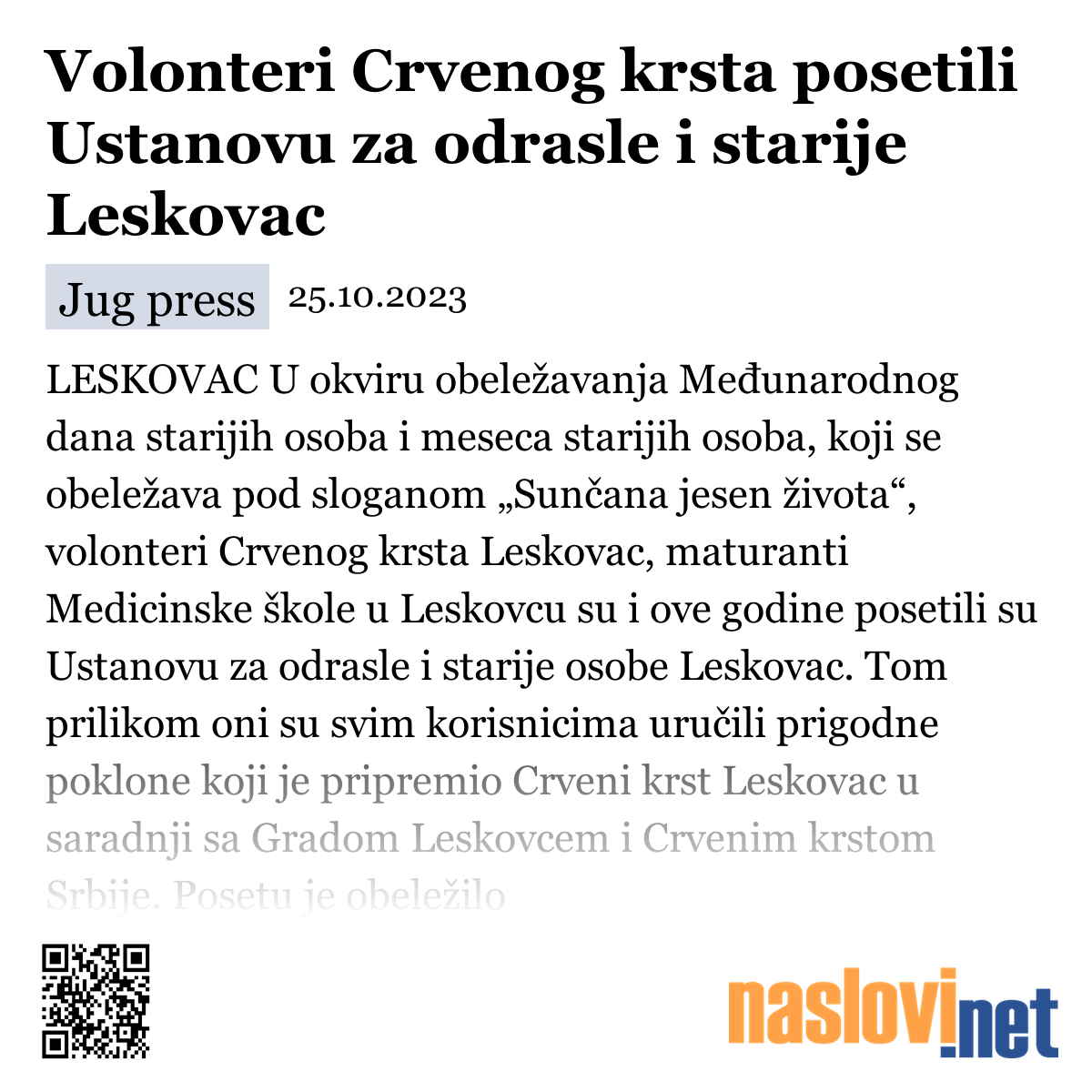 Volonteri Crvenog krsta posetili Ustanovu za odrasle i starije Leskovac

Jug press 25.10.2023

LESKOVAC U okviru obeležavanja Međunarodnog dana starijih osoba i meseca starijih osoba, koji se obeležava pod sloganom „Sunčana jesen života“, volonteri Crvenog krsta Leskovac, maturanti Medicinske škole u Leskovcu su i ove godine posetili su Ustanovu za odrasle i starije osobe Leskovac. Tom prilikom oni su svim korisnicima uručili prigodne poklone koji je pripremio Crveni krst Leskovac u saradnji sa Gradom Leskovcem i Crvenim krstom Srbije. Posetu je obeležilo

naslovi.net